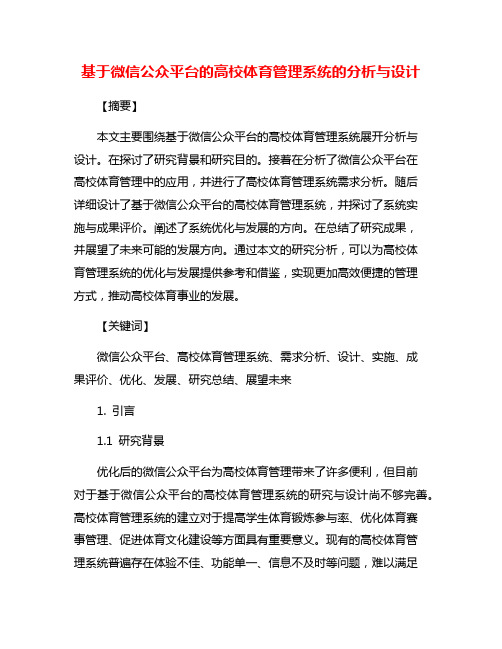 基于微信公众平台的高校体育管理系统的分析与设计

【摘要】

本文主要围绕基于微信公众平台的高校体育管理系统展开分析与设计。在探讨了研究背景和研究目的。接着在分析了微信公众平台在高校体育管理中的应用，并进行了高校体育管理系统需求分析。随后详细设计了基于微信公众平台的高校体育管理系统，并探讨了系统实施与成果评价。阐述了系统优化与发展的方向。在总结了研究成果，并展望了未来可能的发展方向。通过本文的研究分析，可以为高校体育管理系统的优化与发展提供参考和借鉴，实现更加高效便捷的管理方式，推动高校体育事业的发展。

【关键词】

微信公众平台、高校体育管理系统、需求分析、设计、实施、成果评价、优化、发展、研究总结、展望未来

1. 引言

1.1 研究背景

优化后的微信公众平台为高校体育管理带来了许多便利，但目前对于基于微信公众平台的高校体育管理系统的研究与设计尚不够完善。高校体育管理系统的建立对于提高学生体育锻炼参与率、优化体育赛事管理、促进体育文化建设等方面具有重要意义。现有的高校体育管理系统普遍存在体验不佳、功能单一、信息不及时等问题，难以满足